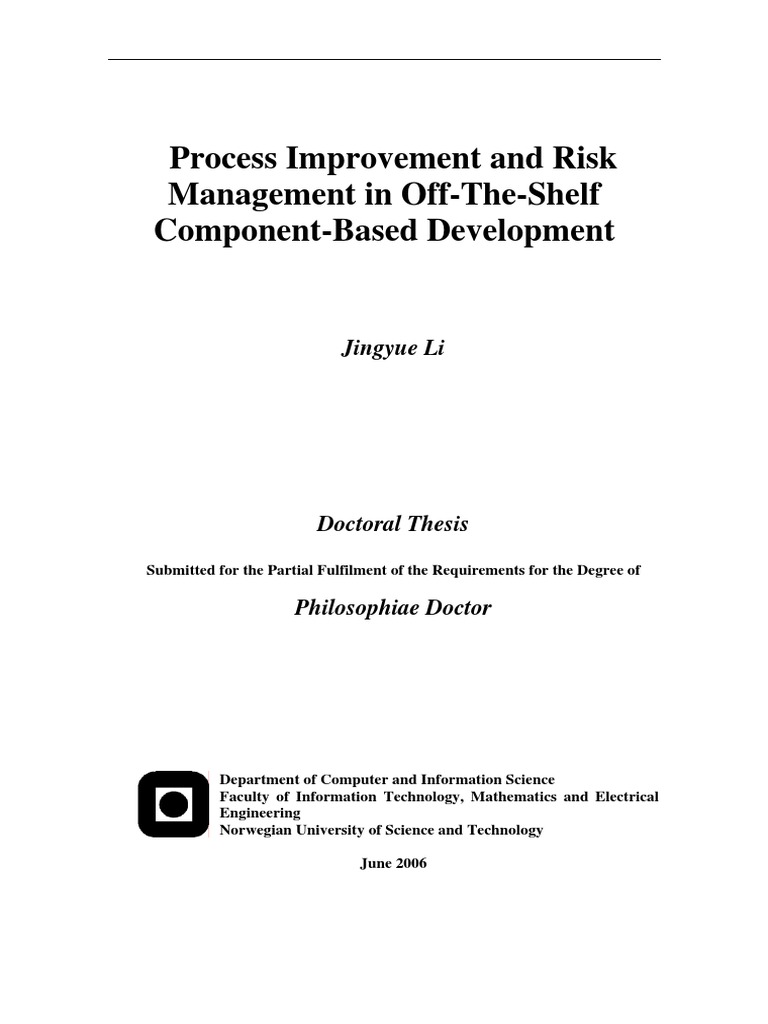 Process Improvement and Risk Management in Off-The-Shelf Component-Based Development

Jingyue Li

Doctoral Thesis

Submitted for the Partial Fulfilment of the Requirements for the Degree of

Philosophiae Doctor

Department of Computer and Information Science
Faculty of Information Technology, Mathematics and Electrical Engineering
Norwegian University of Science and Technology

June 2006